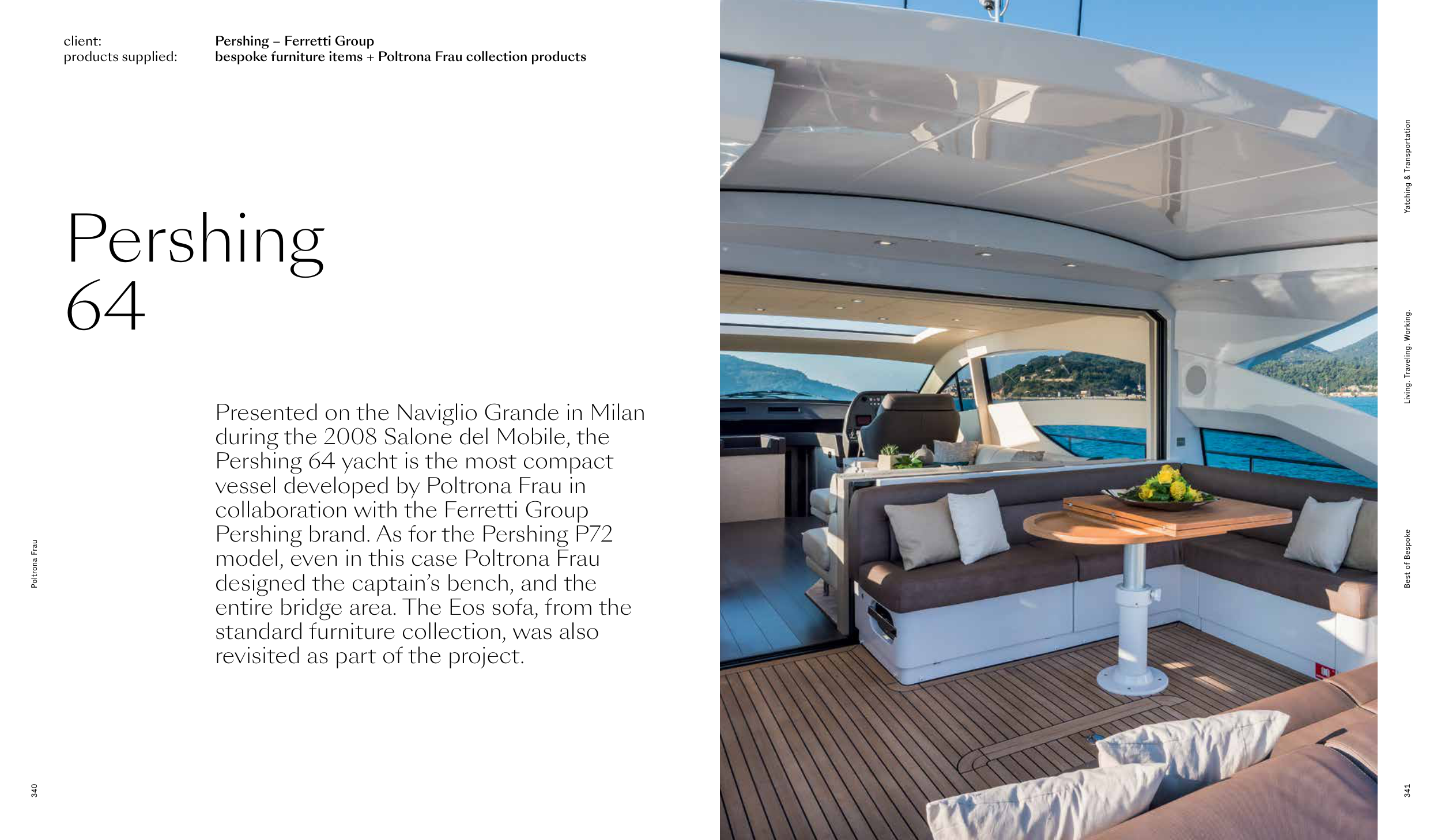 client: Pershing – Ferretti Group
products supplied: bespoke furniture items + Poltrona Frau collection products

Pershing 64

Presented on the Naviglio Grande in Milan during the 2008 Salone del Mobile, the Pershing 64 yacht is the most compact vessel developed by Poltrona Frau in collaboration with the Ferretti Group Pershing brand. As for the Pershing P72 model, even in this case Poltrona Frau designed the captain's bench, and the entire bridge area. The Eos sofa, from the standard furniture collection, was also revisited as part of the project.

Poltrona Frau

340

Yatching & Transportation

Living. Traveling. Working.

Best of Bespoke

341